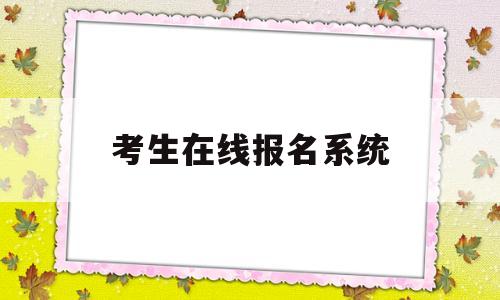 考生在线报名系统